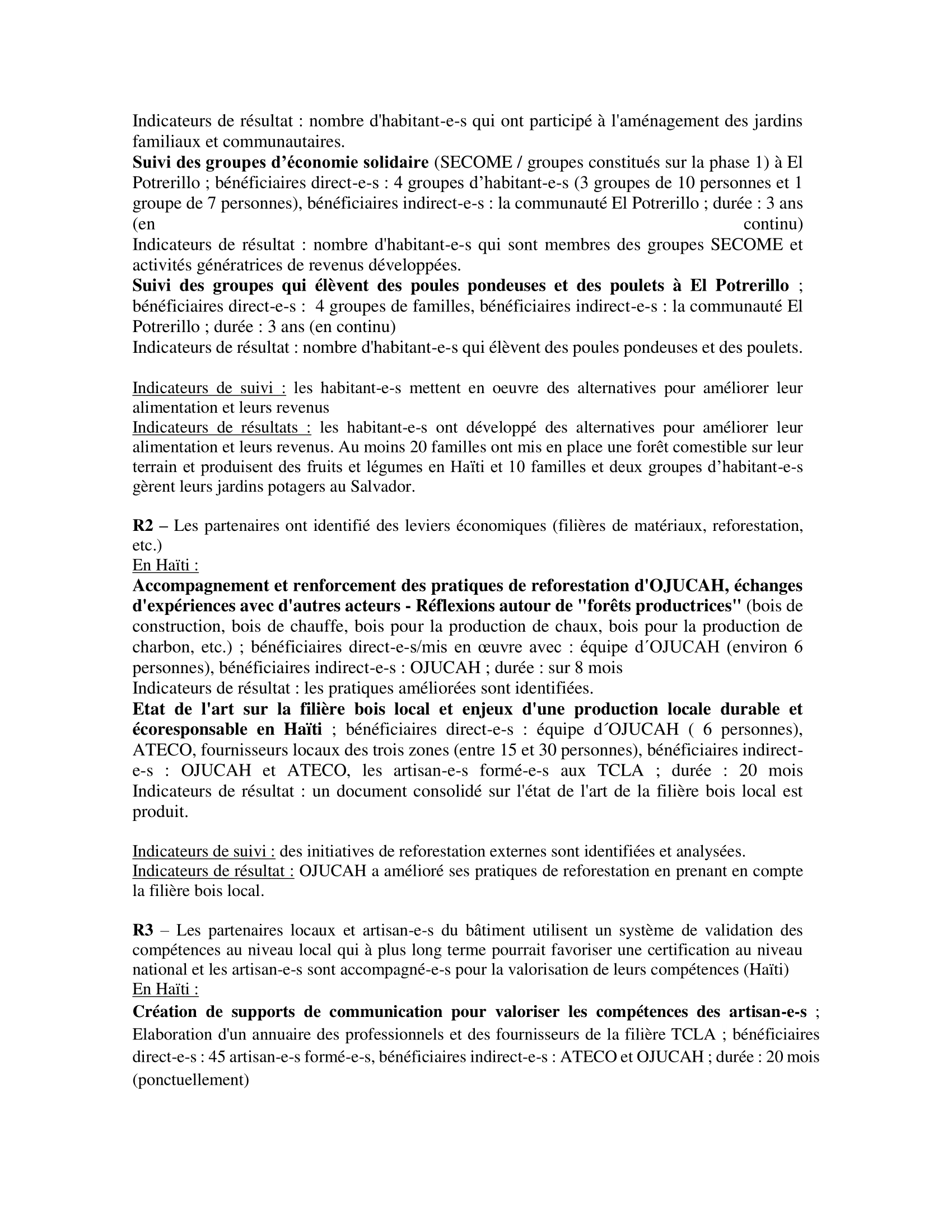 Indicateurs de résultat : nombre d'habitant-e-s qui ont participé à l'aménagement des jardins familiaux et communautaires.
Suivi des groupes d’économie solidaire (SECOME / groupes constitués sur la phase 1) à El Potrerillo ; bénéficiaires direct-e-s : 4 groupes d’habitant-e-s (3 groupes de 10 personnes et 1 groupe de 7 personnes), bénéficiaires indirect-e-s : la communauté El Potrerillo ; durée : 3 ans (en continu)
Indicateurs de résultat : nombre d'habitant-e-s qui sont membres des groupes SECOME et activités génératrices de revenus développées.
Suivi des groupes qui élèvent des poules pondeuses et des poulets à El Potrerillo ; bénéficiaires direct-e-s : 4 groupes de familles, bénéficiaires indirect-e-s : la communauté El Potrerillo ; durée : 3 ans (en continu)
Indicateurs de résultat : nombre d'habitant-e-s qui élèvent des poules pondeuses et des poulets.

Indicateurs de suivi : les habitant-e-s mettent en oeuvre des alternatives pour améliorer leur alimentation et leurs revenus
Indicateurs de résultats : les habitant-e-s ont développé des alternatives pour améliorer leur alimentation et leurs revenus. Au moins 20 familles ont mis en place une forêt comestible sur leur terrain et produisent des fruits et légumes en Haïti et 10 familles et deux groupes d’habitant-e-s gèrent leurs jardins potagers au Salvador.

R2 – Les partenaires ont identifié des leviers économiques (filières de matériaux, reforestation, etc.)
En Haïti :
Accompagnement et renforcement des pratiques de reforestation d'OJUCAH, échanges d'expériences avec d'autres acteurs - Réflexions autour de "forêts productrices" (bois de construction, bois de chauffe, bois pour la production de chaux, bois pour la production de charbon, etc.) ; bénéficiaires direct-e-s/mis en œuvre avec : équipe d´OJUCAH (environ 6 personnes), bénéficiaires indirect-e-s : OJUCAH ; durée : sur 8 mois
Indicateurs de résultat : les pratiques améliorées sont identifiées.
Etat de l'art sur la filière bois local et enjeux d'une production locale durable et écoresponsable en Haïti ; bénéficiaires direct-e-s : équipe d´OJUCAH ( 6 personnes), ATECO, fournisseurs locaux des trois zones (entre 15 et 30 personnes), bénéficiaires indirect-e-s : OJUCAH et ATECO, les artisan-e-s formé-e-s aux TCLA ; durée : 20 mois Indicateurs de résultat : un document consolidé sur l'état de l'art de la filière bois local est produit.

Indicateurs de suivi : des initiatives de reforestation externes sont identifiées et analysées.
Indicateurs de résultat : OJUCAH a amélioré ses pratiques de reforestation en prenant en compte la filière bois local.

R3 – Les partenaires locaux et artisan-e-s du bâtiment utilisent un système de validation des compétences au niveau local qui à plus long terme pourrait favoriser une certification au niveau national et les artisan-e-s sont accompagné-e-s pour la valorisation de leurs compétences (Haïti)
En Haïti :
Création de supports de communication pour valoriser les compétences des artisan-e-s ; Elaboration d'un annuaire des professionnels et des fournisseurs de la filière TCLA ; bénéficiaires direct-e-s : 45 artisan-e-s formé-e-s, bénéficiaires indirect-e-s : ATECO et OJUCAH ; durée : 20 mois (ponctuellement)